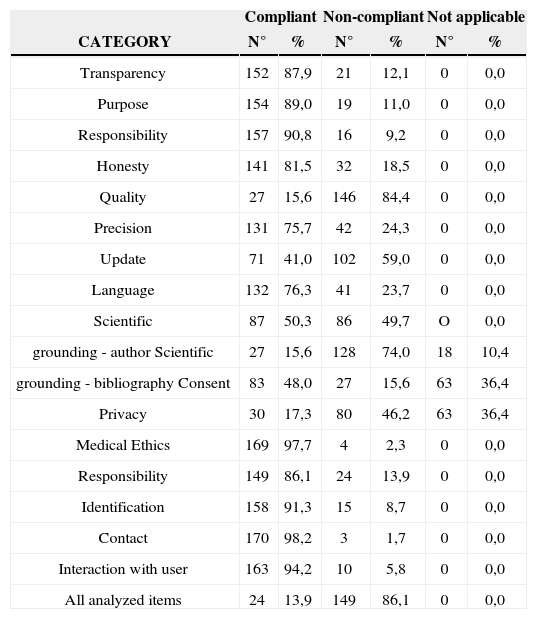 | CATEGORY | Compliant N° | Compliant % | Non-compliant N° | Non-compliant % | Not applicable N° | Not applicable % |
|---|---|---|---|---|---|---|
| Transparency | 152 | 87,9 | 21 | 12,1 | 0 | 0,0 |
| Purpose | 154 | 89,0 | 19 | 11,0 | 0 | 0,0 |
| Responsibility | 157 | 90,8 | 16 | 9,2 | 0 | 0,0 |
| Honesty | 141 | 81,5 | 32 | 18,5 | 0 | 0,0 |
| Quality | 27 | 15,6 | 146 | 84,4 | 0 | 0,0 |
| Precision | 131 | 75,7 | 42 | 24,3 | 0 | 0,0 |
| Update | 71 | 41,0 | 102 | 59,0 | 0 | 0,0 |
| Language | 132 | 76,3 | 41 | 23,7 | 0 | 0,0 |
| Scientific | 87 | 50,3 | 86 | 49,7 | O | 0,0 |
| grounding - author Scientific | 27 | 15,6 | 128 | 74,0 | 18 | 10,4 |
| grounding - bibliography Consent | 83 | 48,0 | 27 | 15,6 | 63 | 36,4 |
| Privacy | 30 | 17,3 | 80 | 46,2 | 63 | 36,4 |
| Medical Ethics | 169 | 97,7 | 4 | 2,3 | 0 | 0,0 |
| Responsibility | 149 | 86,1 | 24 | 13,9 | 0 | 0,0 |
| Identification | 158 | 91,3 | 15 | 8,7 | 0 | 0,0 |
| Contact | 170 | 98,2 | 3 | 1,7 | 0 | 0,0 |
| Interaction with user | 163 | 94,2 | 10 | 5,8 | 0 | 0,0 |
| All analyzed items | 24 | 13,9 | 149 | 86,1 | 0 | 0,0 |